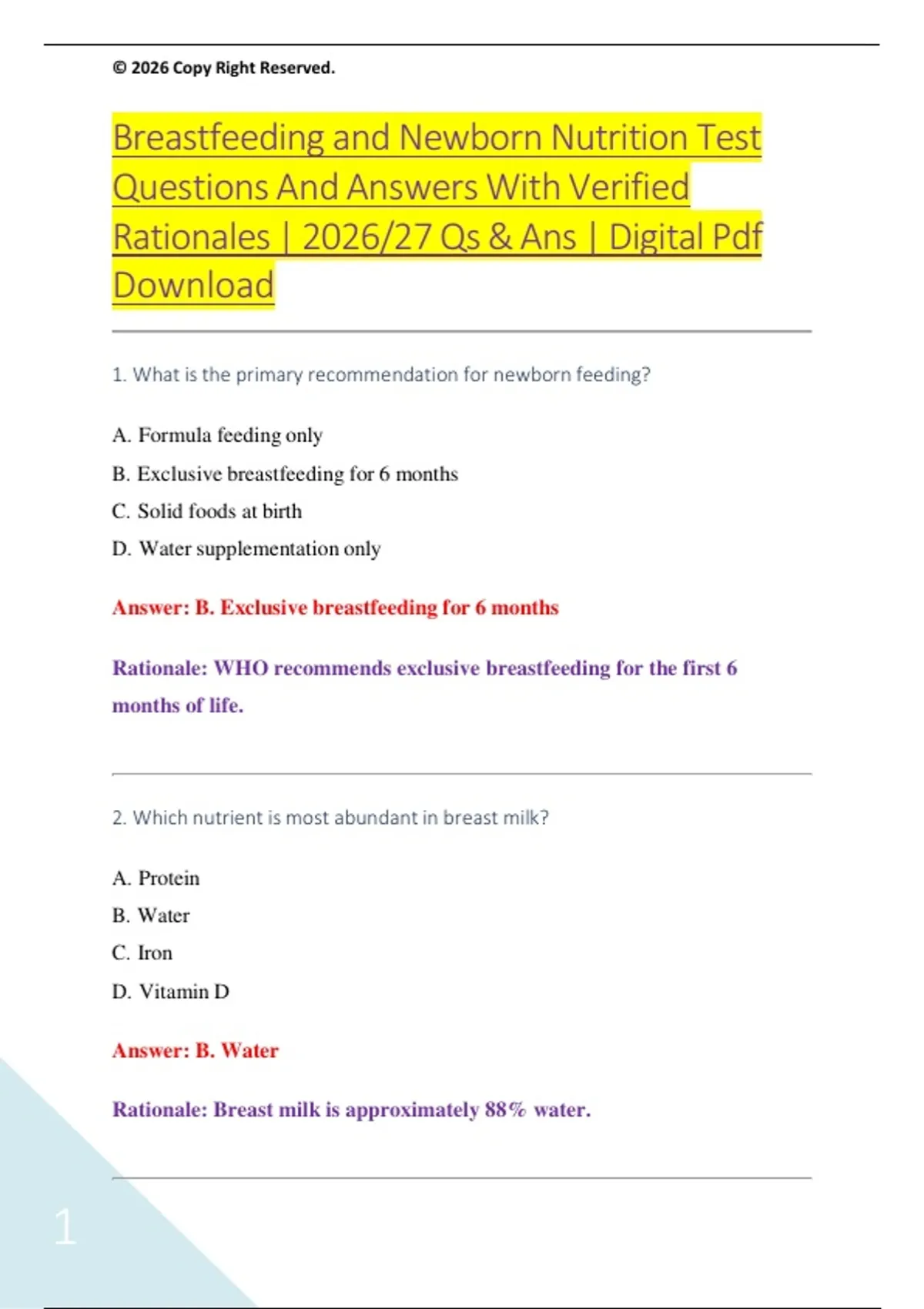 © 2026 Copy Right Reserved.

Breastfeeding and Newborn Nutrition Test Questions And Answers With Verified Rationales | 2026/27 Qs & Ans | Digital Pdf Download

1. What is the primary recommendation for newborn feeding?

A. Formula feeding only

B. Exclusive breastfeeding for 6 months

C. Solid foods at birth

D. Water supplementation only

Answer: B. Exclusive breastfeeding for 6 months

Rationale: WHO recommends exclusive breastfeeding for the first 6 months of life.

2. Which nutrient is most abundant in breast milk?

A. Protein

B. Water

C. Iron

D. Vitamin D

Answer: B. Water

Rationale: Breast milk is approximately 88% water.

1